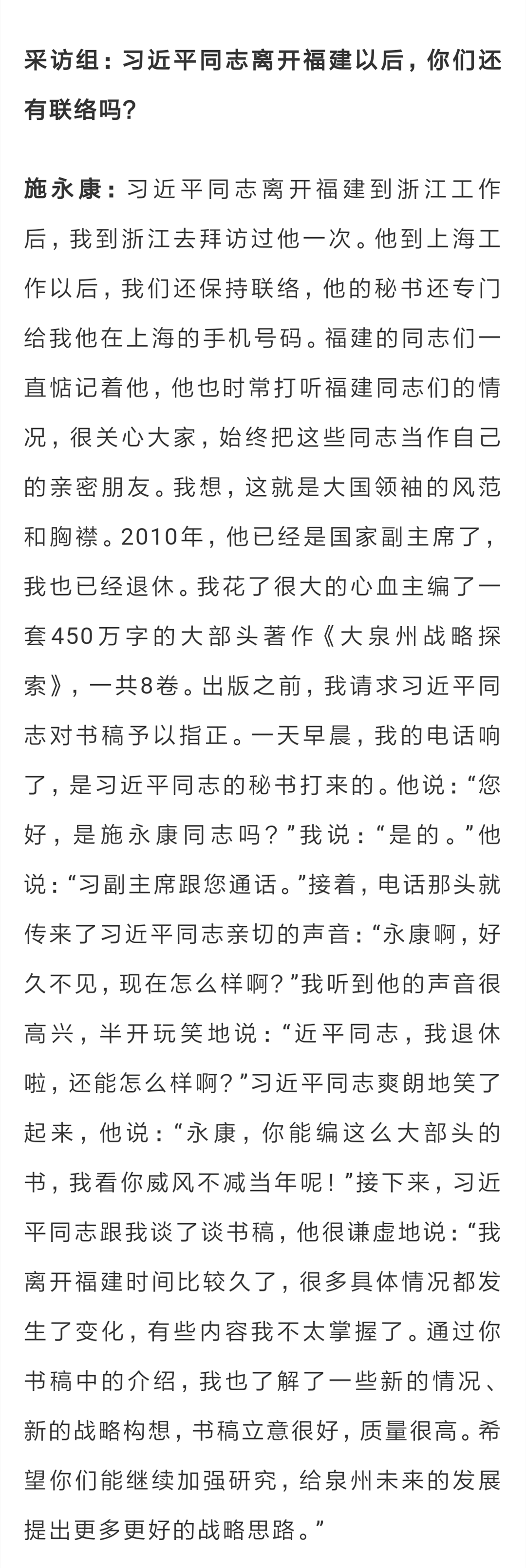 采访组：习近平同志离开福建以后，你们还有联络吗？

施永康：习近平同志离开福建到浙江工作后，我到浙江去拜访过他一次。他到上海工作以后，我们还保持联络，他的秘书还专门给我他在上海的手机号码。福建的同志们一直惦记着他，他也时常打听福建同志们的情况，很关心大家，始终把这些同志当作自己的亲密朋友。我想，这就是大国领袖的风范和胸襟。2010年，他已经是国家副主席了，我也已经退休。我花了很大的心血主编了一套450万字的大部头著作《大泉州战略探索》，一共8卷。出版之前，我请求习近平同志对书稿予以指正。一天早晨，我的电话响了，是习近平同志的秘书打来的。他说：“您好，是施永康同志吗？”我说：“是的。”他说：“习副主席跟您通话。”接着，电话那头就传来了习近平同志亲切的声音：“永康啊，好久不见，现在怎么样啊？”我听到他的声音很高兴，半开玩笑地说：“近平同志，我退休啦，还能怎么样啊？”习近平同志爽朗地笑了起来，他说：“永康，你能编这么大部头的书，我看你威风不减当年呢！”接下来，习近平同志跟我谈了谈书稿，他很谦虚地说：“我离开福建时间比较久了，很多具体情况都发生了变化，有些内容我不太掌握了。通过你书稿中的介绍，我也了解了一些新的情况、新的战略构想，书稿立意很好，质量很高。希望你们能继续加强研究，给泉州未来的发展提出更多更好的战略思路。”